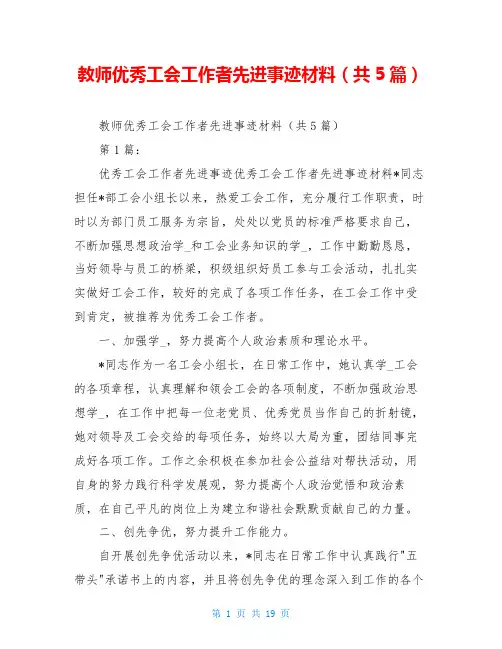 教师优秀工会工作者先进事迹材料（共5篇）

教师优秀工会工作者先进事迹材料（共5篇）

第1篇：

优秀工会工作者先进事迹优秀工会工作者先进事迹材料*同志担任*部工会小组长以来，热爱工会工作，充分履行工作职责，时时以为部门员工服务为宗旨，处处以党员的标准严格要求自己，不断加强思想政治学_和工会业务知识的学_，工作中勤勤恳恳，当好领导与员工的桥梁，积极组织好员工参与工会活动，扎扎实实做好工会工作，较好的完成了各项工作任务，在工会工作中受到肯定，被推荐为优秀工会工作者。

一、加强学_，努力提高个人政治素质和理论水平。

*同志作为一名工会小组长，在日常工作中，她认真学_工会的各项章程，认真理解和领会工会的各项制度，不断加强政治思想学_，在工作中把每一位老党员、优秀党员当作自己的折射镜，她对领导及工会交给的每项任务，始终以大局为重，团结同事完成好各项工作。工作之余积极在参加社会公益结对帮扶活动，用自身的努力践行科学发展观，努力提高个人政治觉悟和政治素质，在自己平凡的岗位上为建立和谐社会默默贡献自己的力量。

二、创先争优，努力提升工作能力。

自开展创先争优活动以来，*同志在日常工作中认真践行"五带头"承诺书上的内容，并且将创先争优的理念深入到工作的各个

第 1 页 共 19 页